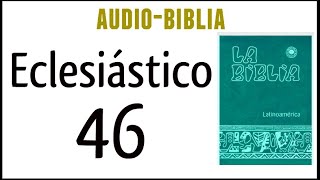 AUDIO-BIBLIA

Eclesiástico

46

LA BIBLIA

Latinoamérica